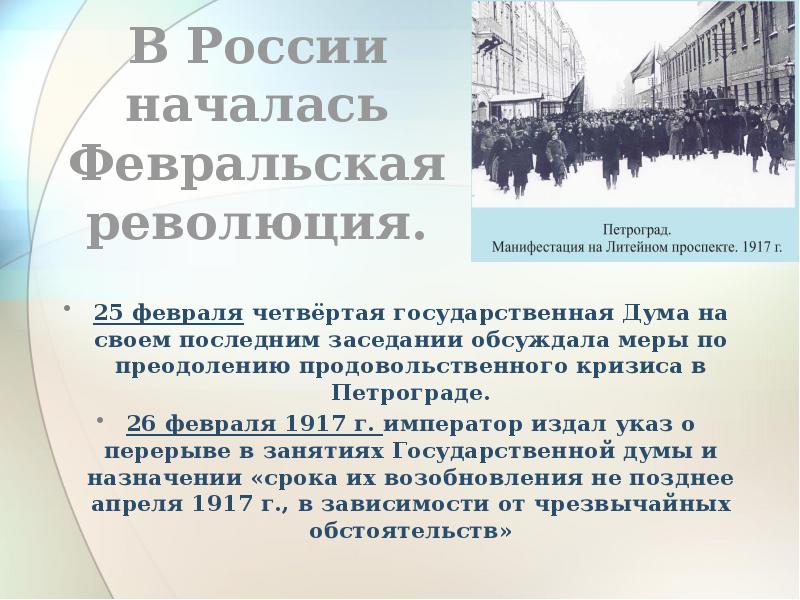 В России началась Февральская революция.

Петроград.
Манифестация на Литейном проспекте. 1917 г.

• 25 февраля четвёртая государственная Дума на своем последним заседании обсуждала меры по преодолению продовольственного кризиса в Петрограде.

• 26 февраля 1917 г. император издал указ о перерыве в занятиях Государственной думы и назначении «срока их возобновления не позднее апреля 1917 г., в зависимости от чрезвычайных обстоятельств»